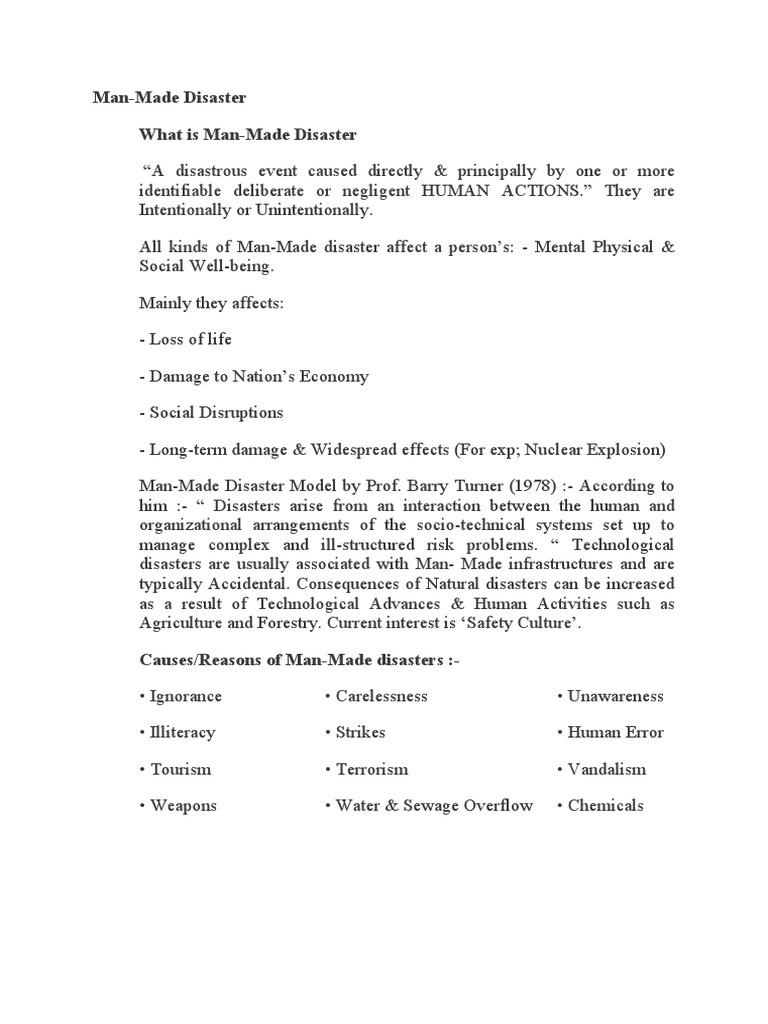 Man-Made Disaster

What is Man-Made Disaster

“A disastrous event caused directly & principally by one or more identifiable deliberate or negligent HUMAN ACTIONS.” They are Intentionally or Unintentionally.

All kinds of Man-Made disaster affect a person’s: - Mental Physical & Social Well-being.

Mainly they affects:

- Loss of life

- Damage to Nation’s Economy

- Social Disruptions

- Long-term damage & Widespread effects (For exp; Nuclear Explosion)

Man-Made Disaster Model by Prof. Barry Turner (1978) :- According to him :- “ Disasters arise from an interaction between the human and organizational arrangements of the socio-technical systems set up to manage complex and ill-structured risk problems. “ Technological disasters are usually associated with Man- Made infrastructures and are typically Accidental. Consequences of Natural disasters can be increased as a result of Technological Advances & Human Activities such as Agriculture and Forestry. Current interest is ‘Safety Culture’.

Causes/Reasons of Man-Made disasters :-

• Ignorance

• Illiteracy

• Tourism

• Weapons

• Carelessness

• Strikes

• Terrorism

• Water & Sewage Overflow

• Unawareness

• Human Error

• Vandalism

• Chemicals